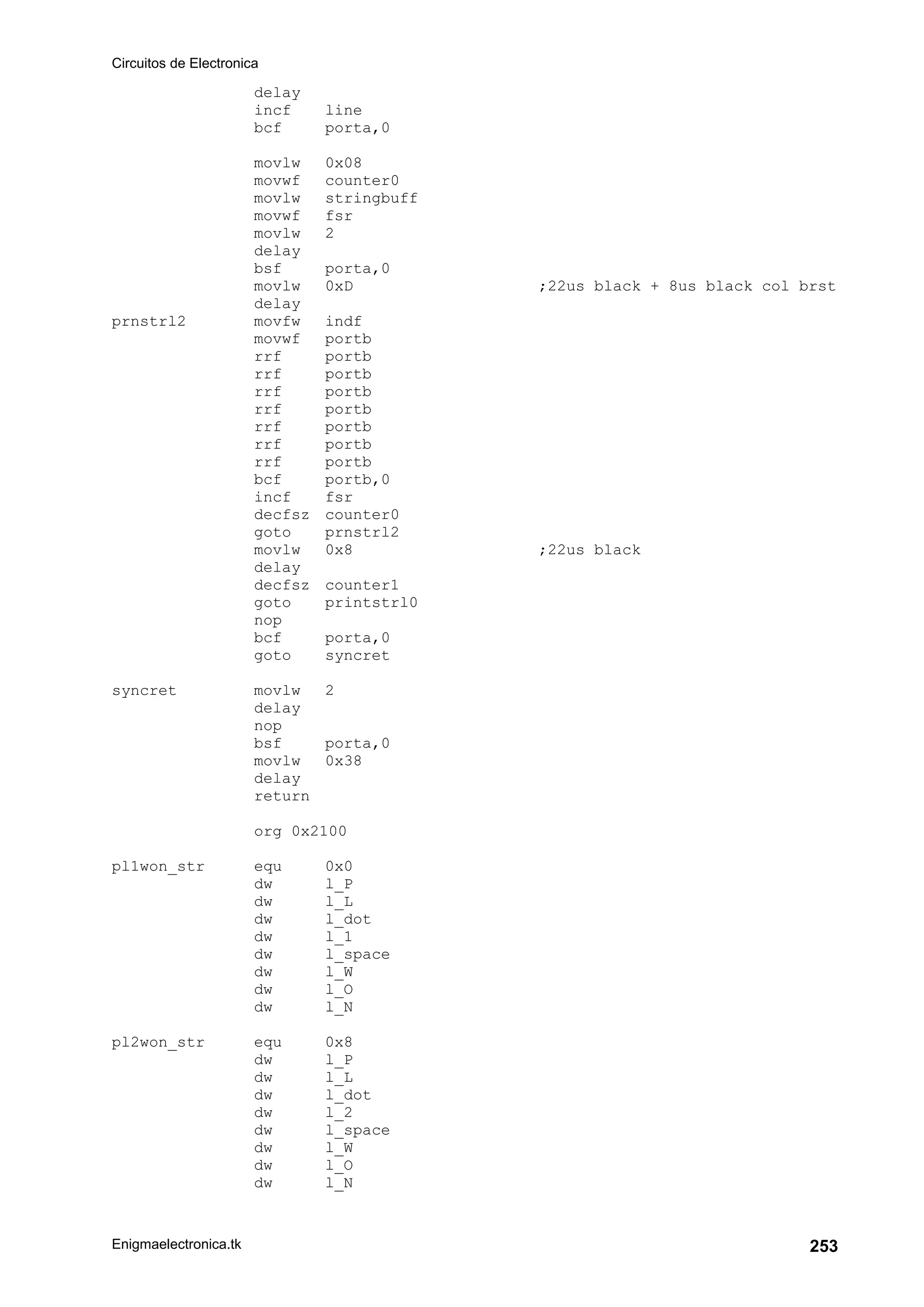 Circuitos de Electronica

delay
incf line
bcf porta,0

movlw 0x08
movwf counter0
movlw stringbuff
movwf fsr
movlw 2
delay
bsf porta,0
movlw 0xD ;22us black + 8us black col brst
delay
prnstrl2 movfw indf
movwf portb
rrf portb
rrf portb
rrf portb
rrf portb
rrf portb
rrf portb
rrf portb
bcf portb,0
incf fsr
decfsz counter0
goto prnstrl2
movlw 0x8 ;22us black
delay
decfsz counter1
goto printstrl0
nop
bcf porta,0
goto syncret

syncret movlw 2
delay
nop
bsf porta,0
movlw 0x38
delay
return

org 0x2100

pl1won_str equ 0x0
dw l_P
dw l_L
dw l_dot
dw l_1
dw l_space
dw l_W
dw l_O
dw l_N

pl2won_str equ 0x8
dw l_P
dw l_L
dw l_dot
dw l_2
dw l_space
dw l_W
dw l_O
dw l_N

Enigmaelectronica.tk 253